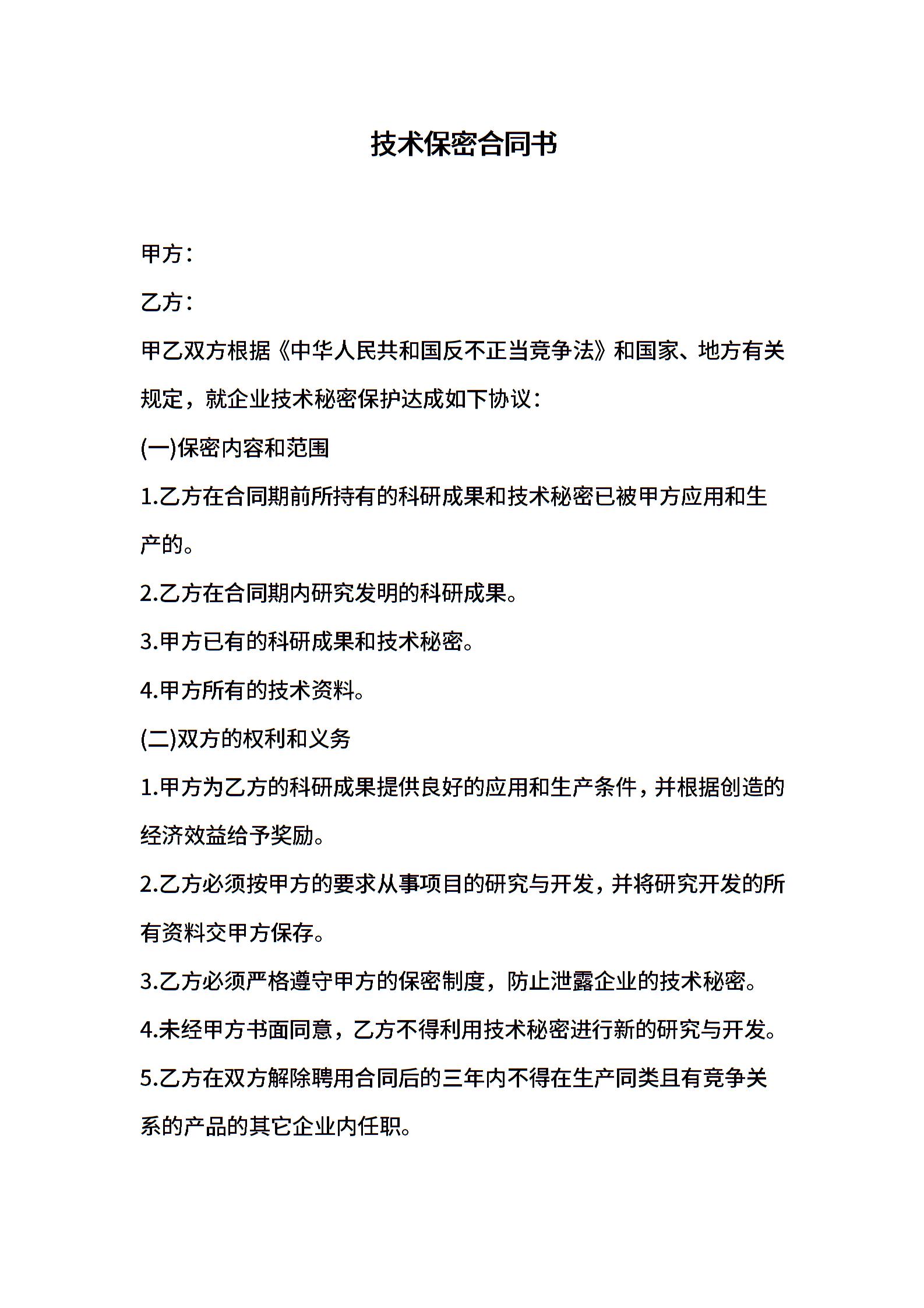 技术保密合同书

甲方：

乙方：

甲乙双方根据《中华人民共和国反不正当竞争法》和国家、地方有关规定，就企业技术秘密保护达成如下协议：

(一)保密内容和范围

1.乙方在合同期前所持有的科研成果和技术秘密已被甲方应用和生产的。

2.乙方在合同期内研究发明的科研成果。

3.甲方已有的科研成果和技术秘密。

4.甲方所有的技术资料。

(二)双方的权利和义务

1.甲方为乙方的科研成果提供良好的应用和生产条件，并根据创造的经济效益给予奖励。

2.乙方必须按甲方的要求从事项目的研究与开发，并将研究开发的所有资料交甲方保存。

3.乙方必须严格遵守甲方的保密制度，防止泄露企业的技术秘密。

4.未经甲方书面同意，乙方不得利用技术秘密进行新的研究与开发。

5.乙方在双方解除聘用合同后的三年内不得在生产同类且有竞争关系的产品的其它企业内任职。